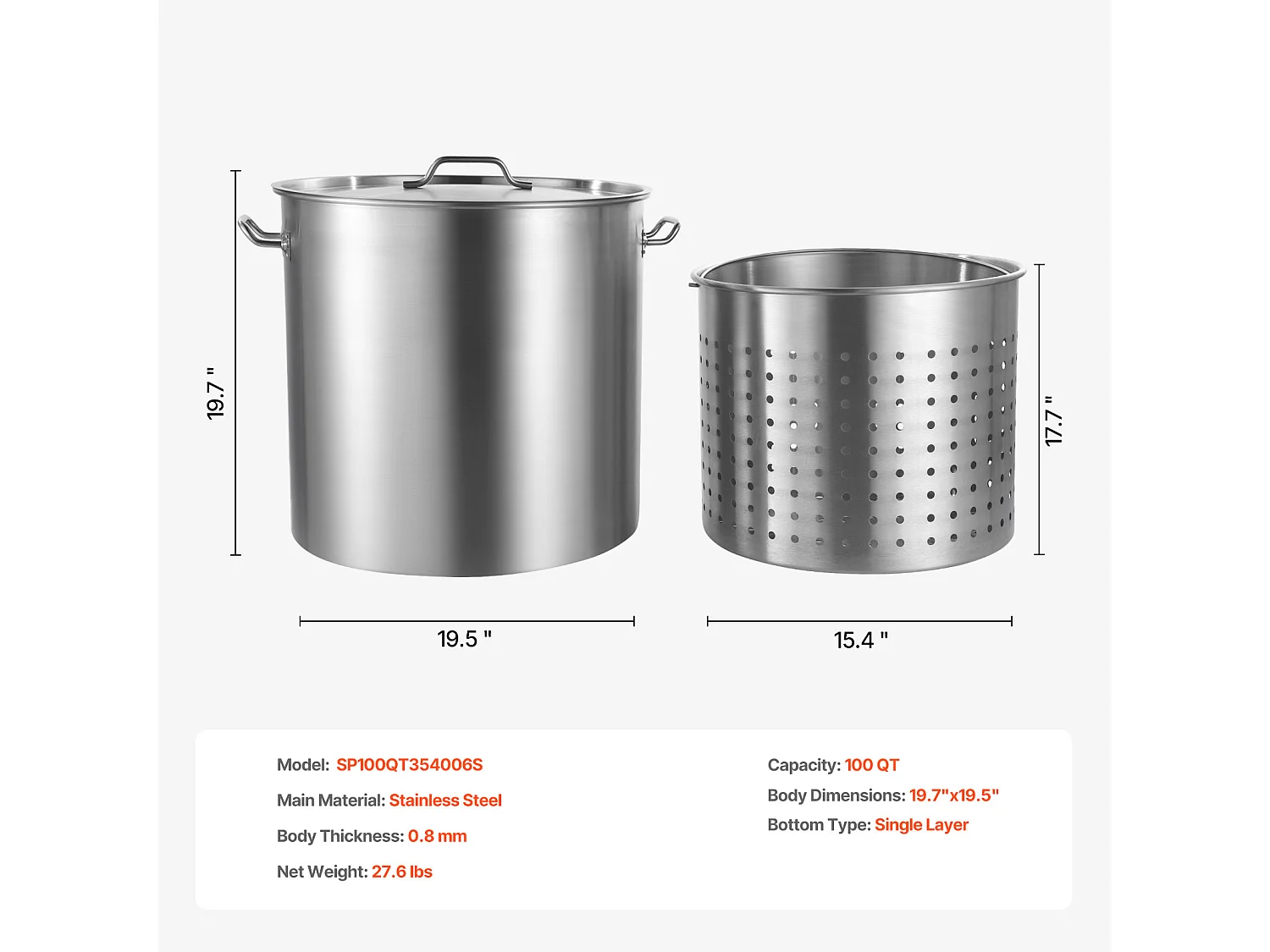 19.7 "

17.7 "

19.5 "

15.4 "

Model: SP100QT354006S

Main Material: Stainless Steel

Body Thickness: 0.8 mm

Net Weight: 27.6 lbs

Capacity: 100 QT

Body Dimensions: 19.7"x19.5"

Bottom Type: Single Layer